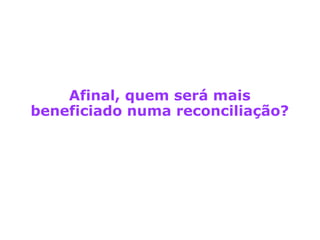 Afinal, quem será mais beneficiado numa reconciliação?